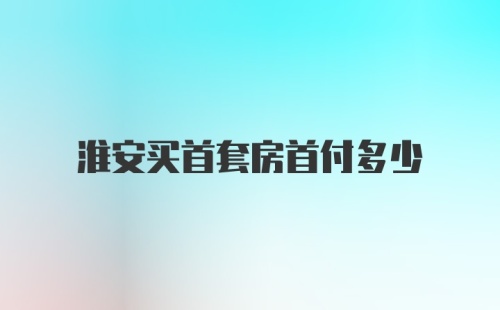 淮安买首套房首付多少